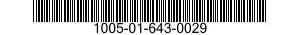 1005-01-643-0029